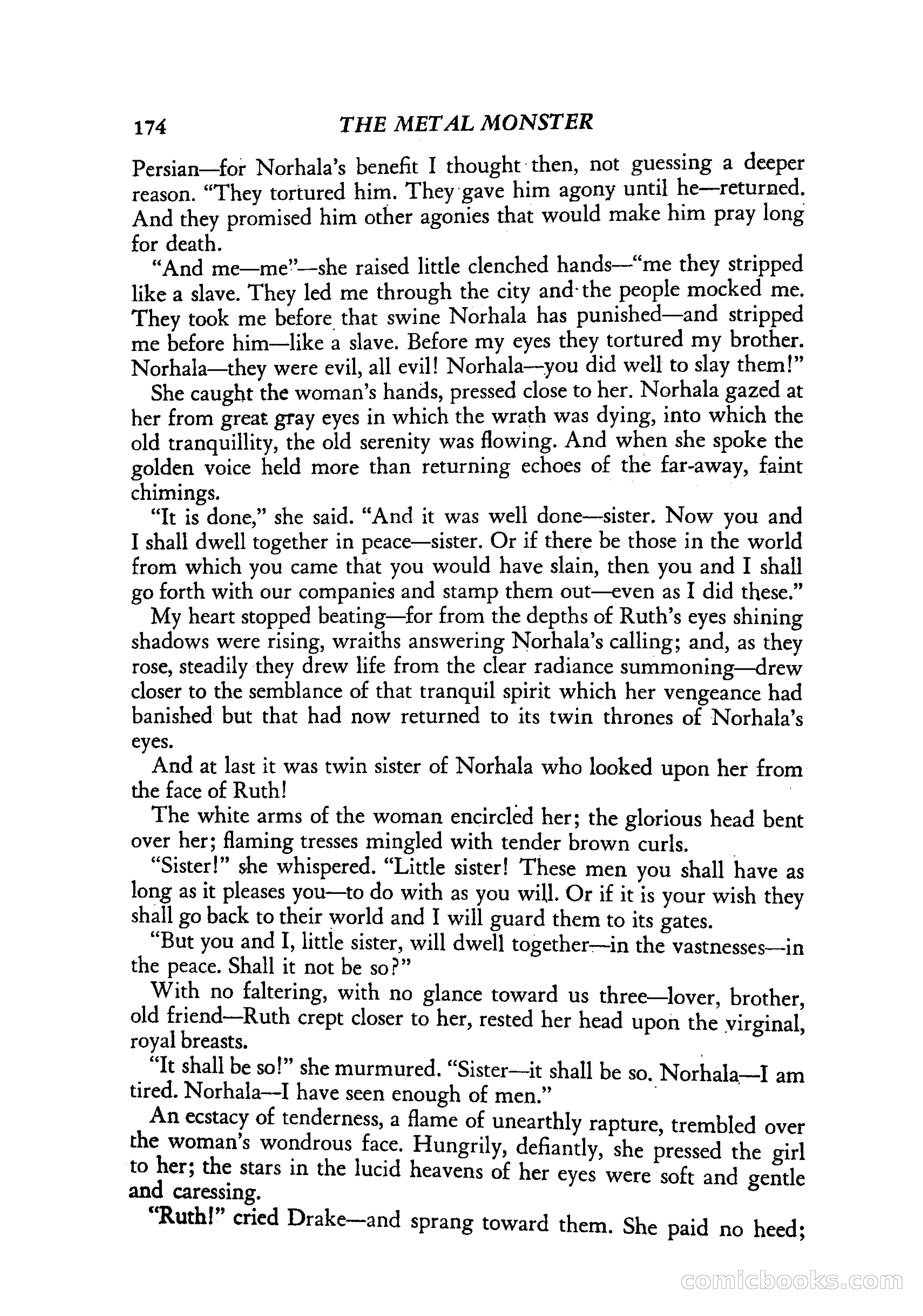 174 THE METAL MONSTER

Persian—for Norhala's benefit I thought then, not guessing a deeper reason. "They tortured him. They gave him agony until he—returned. And they promised him other agonies that would make him pray long for death.

"And me—me"—she raised little clenched hands—"me they stripped like a slave. They led me through the city and the people mocked me. They took me before that swine Norhala has punished—and stripped me before him—like a slave. Before my eyes they tortured my brother. Norhala—they were evil, all evil! Norhala—you did well to slay them!"

She caught the woman's hands, pressed close to her. Norhala gazed at her from great gray eyes in which the wrath was dying, into which the old tranquillity, the old serenity was flowing. And when she spoke the golden voice held more than returning echoes of the far-away, faint chimings.

"It is done," she said. "And it was well done—sister. Now you and I shall dwell together in peace—sister. Or if there be those in the world from which you came that you would have slain, then you and I shall go forth with our companies and stamp them out—even as I did these."

My heart stopped beating—for from the depths of Ruth's eyes shining shadows were rising, wraiths answering Norhala's calling; and, as they rose, steadily they drew life from the clear radiance summoning—drew closer to the semblance of that tranquil spirit which her vengeance had banished but that had now returned to its twin thrones of Norhala's eyes.

And at last it was twin sister of Norhala who looked upon her from the face of Ruth!

The white arms of the woman encircled her; the glorious head bent over her; flaming tresses mingled with tender brown curls.

"Sister!" she whispered. "Little sister! These men you shall have as long as it pleases you—to do with as you will. Or if it is your wish they shall go back to their world and I will guard them to its gates.

"But you and I, little sister, will dwell together—in the vastnesses—in the peace. Shall it not be so?"

With no faltering, with no glance toward us three—lover, brother, old friend—Ruth crept closer to her, rested her head upon the virginal, royal breasts.

"It shall be so!" she murmured. "Sister—it shall be so. Norhala—I am tired. Norhala—I have seen enough of men."

An ecstacy of tenderness, a flame of unearthly rapture, trembled over the woman's wondrous face. Hungrily, defiantly, she pressed the girl to her; the stars in the lucid heavens of her eyes were soft and gentle and caressing.

"Ruth!" cried Drake—and sprang toward them. She paid no heed;

comicbooks.com